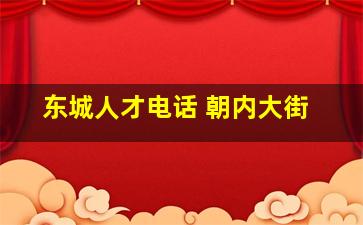 东城人才电话 朝内大街